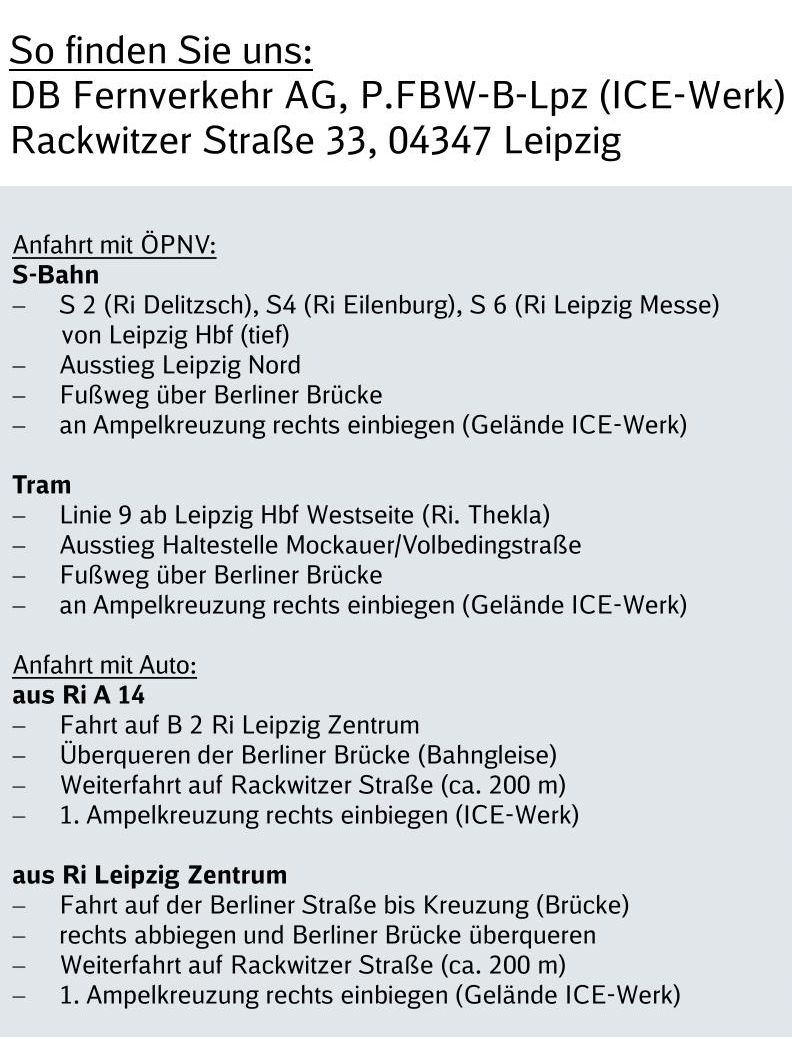 So finden Sie uns:
DB Fernverkehr AG, P.FBW-B-Lpz (ICE-Werk)
Rackwitzer Straße 33, 04347 Leipzig

Anfahrt mit ÖPNV:
S-Bahn
– S 2 (Ri Delitzsch), S4 (Ri Eilenburg), S 6 (Ri Leipzig Messe) von Leipzig Hbf (tief)
– Ausstieg Leipzig Nord
– Fußweg über Berliner Brücke
– an Ampelkreuzung rechts einbiegen (Gelände ICE-Werk)

Tram
– Linie 9 ab Leipzig Hbf Westseite (Ri. Thekla)
– Ausstieg Haltestelle Mockauer/Volbedingstraße
– Fußweg über Berliner Brücke
– an Ampelkreuzung rechts einbiegen (Gelände ICE-Werk)

Anfahrt mit Auto:
aus Ri A 14
– Fahrt auf B 2 Ri Leipzig Zentrum
– Überqueren der Berliner Brücke (Bahngleise)
– Weiterfahrt auf Rackwitzer Straße (ca. 200 m)
– 1. Ampelkreuzung rechts einbiegen (ICE-Werk)

aus Ri Leipzig Zentrum
– Fahrt auf der Berliner Straße bis Kreuzung (Brücke)
– rechts abbiegen und Berliner Brücke überqueren
– Weiterfahrt auf Rackwitzer Straße (ca. 200 m)
– 1. Ampelkreuzung rechts einbiegen (Gelände ICE-Werk)